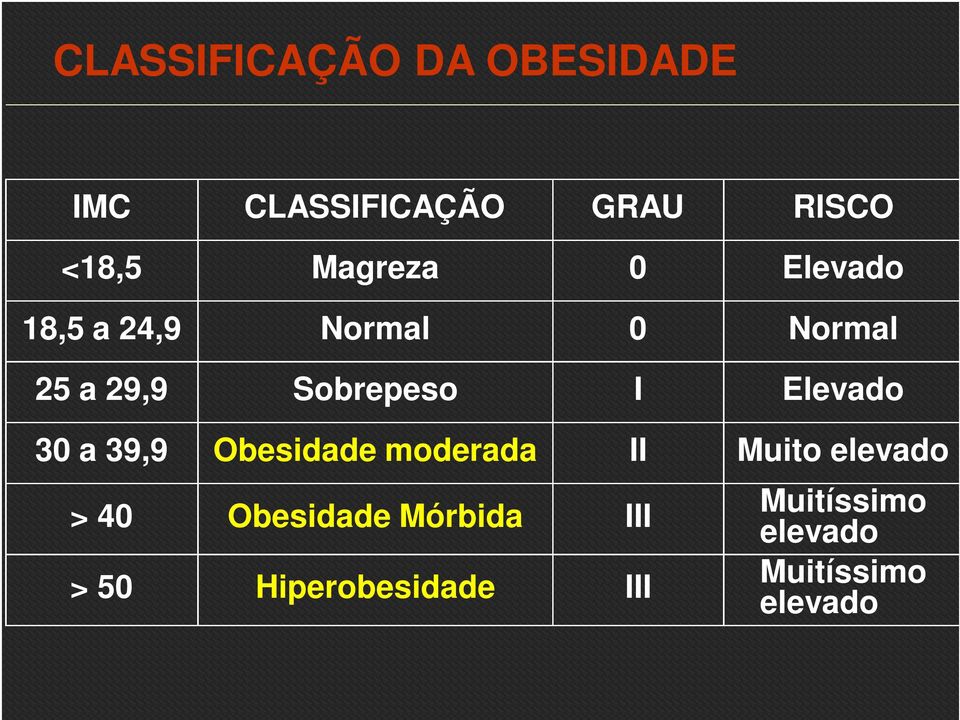 CLASSIFICAÇÃO DA OBESIDADE

| IMC | CLASSIFICAÇÃO | GRAU | RISCO |
|---|---|---|---|
| <18,5 | Magreza | 0 | Elevado |
| 18,5 a 24,9 | Normal | 0 | Normal |
| 25 a 29,9 | Sobrepeso | I | Elevado |
| 30 a 39,9 | Obesidade moderada | II | Muito elevado |
| > 40 | Obesidade Mórbida | III | Muitíssimo elevado |
| > 50 | Hiperobesidade | III | Muitíssimo elevado |